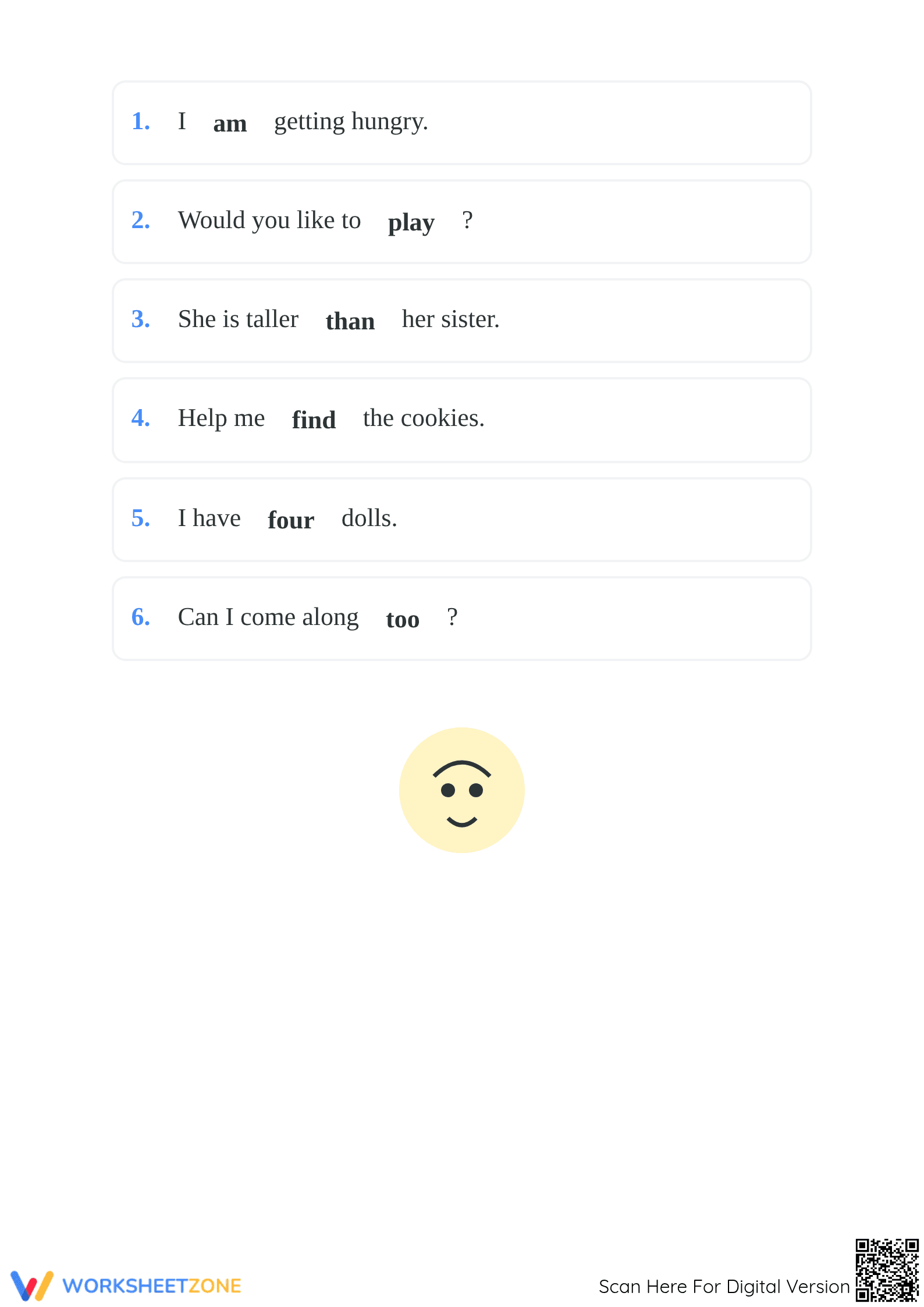 1. I am getting hungry.

2. Would you like to play ?

3. She is taller than her sister.

4. Help me find the cookies.

5. I have four dolls.

6. Can I come along too ?

WORKSHEETZONE

Scan Here For Digital Version